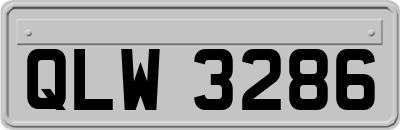 QLW 3286